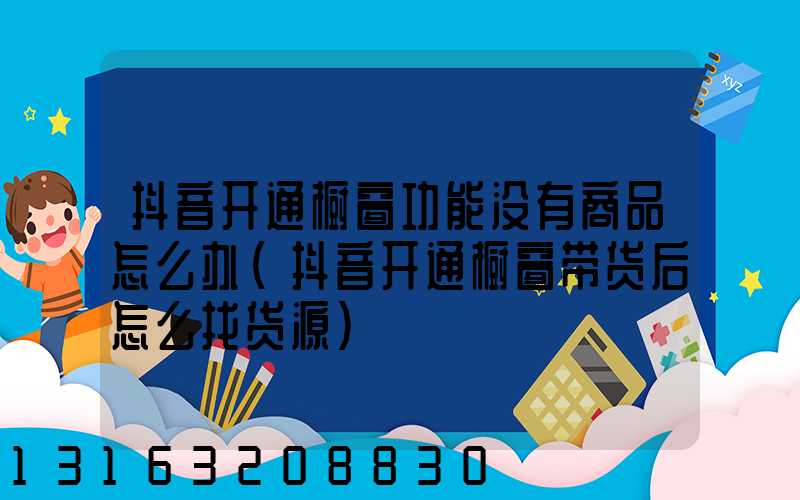 xyz

抖音开通橱窗功能没有商品怎么办(抖音开通橱窗带货后怎么找货源)

13163208830